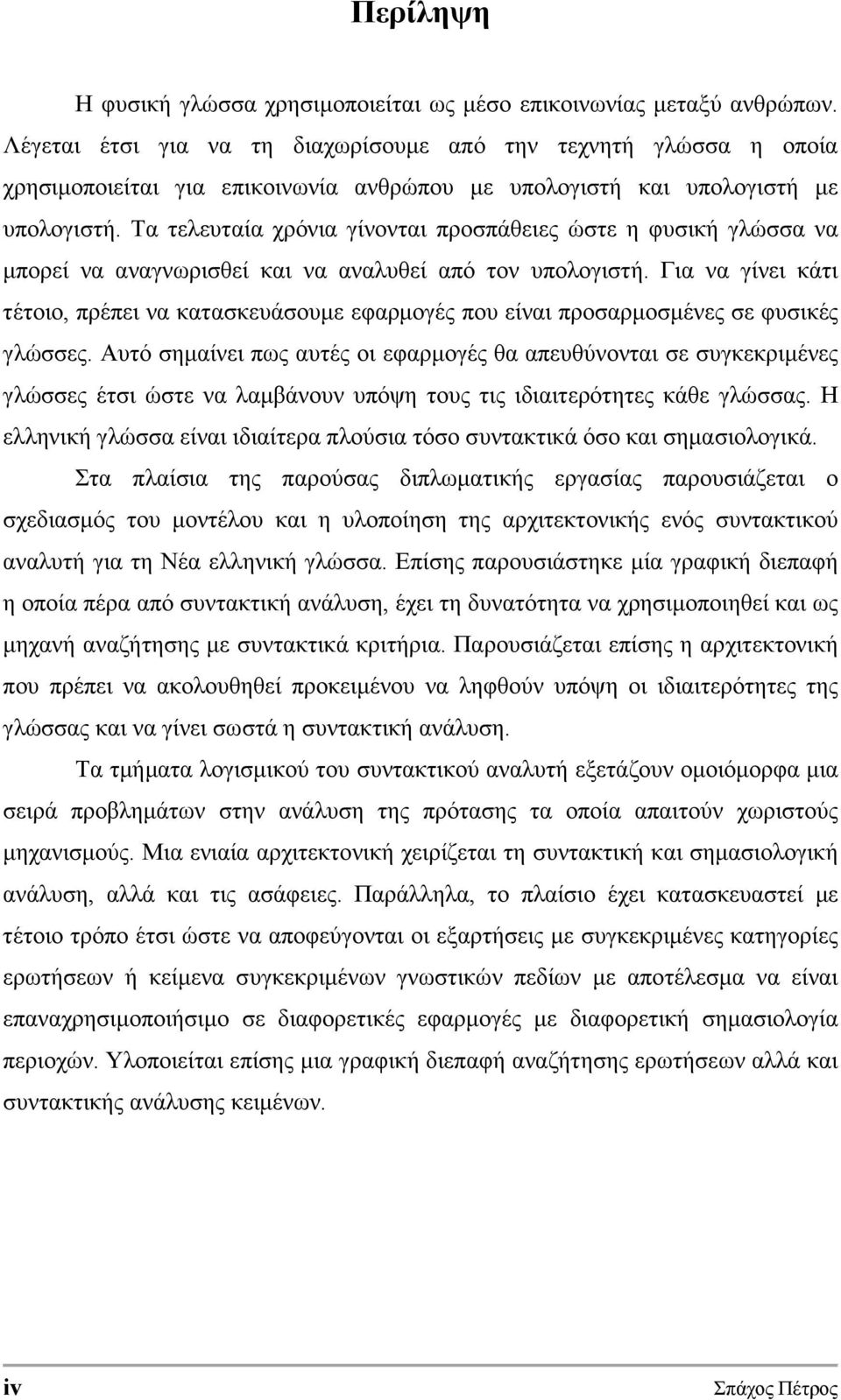 Περίληψη

Η φυσική γλώσσα χρησιμοποιείται ως μέσο επικοινωνίας μεταξύ ανθρώπων. Λέγεται έτσι για να τη διαχωρίσουμε από την τεχνητή γλώσσα η οποία χρησιμοποιείται για επικοινωνία ανθρώπου με υπολογιστή και υπολογιστή με υπολογιστή. Τα τελευταία χρόνια γίνονται προσπάθειες ώστε η φυσική γλώσσα να μπορεί να αναγνωρισθεί και να αναλυθεί από τον υπολογιστή. Για να γίνει κάτι τέτοιο, πρέπει να κατασκευάσουμε εφαρμογές που είναι προσαρμοσμένες σε φυσικές γλώσσες. Αυτό σημαίνει πως αυτές οι εφαρμογές θα απευθύνονται σε συγκεκριμένες γλώσσες έτσι ώστε να λαμβάνουν υπόψη τους τις ιδιαιτερότητες κάθε γλώσσας. Η ελληνική γλώσσα είναι ιδιαίτερα πλούσια τόσο συντακτικά όσο και σημασιολογικά.

Στα πλαίσια της παρούσας διπλωματικής εργασίας παρουσιάζεται ο σχεδιασμός του μοντέλου και η υλοποίηση της αρχιτεκτονικής ενός συντακτικού αναλυτή για τη Νέα ελληνική γλώσσα. Επίσης παρουσιάστηκε μία γραφική διεπαφή η οποία πέρα από συντακτική ανάλυση, έχει τη δυνατότητα να χρησιμοποιηθεί και ως μηχανή αναζήτησης με συντακτικά κριτήρια. Παρουσιάζεται επίσης η αρχιτεκτονική που πρέπει να ακολουθηθεί προκειμένου να ληφθούν υπόψη οι ιδιαιτερότητες της γλώσσας και να γίνει σωστά η συντακτική ανάλυση.

Τα τμήματα λογισμικού του συντακτικού αναλυτή εξετάζουν ομοιόμορφα μια σειρά προβλημάτων στην ανάλυση της πρότασης τα οποία απαιτούν χωριστούς μηχανισμούς. Μια ενιαία αρχιτεκτονική χειρίζεται τη συντακτική και σημασιολογική ανάλυση, αλλά και τις ασάφειες. Παράλληλα, το πλαίσιο έχει κατασκευαστεί με τέτοιο τρόπο έτσι ώστε να αποφεύγονται οι εξαρτήσεις με συγκεκριμένες κατηγορίες ερωτήσεων ή κείμενα συγκεκριμένων γνωστικών πεδίων με αποτέλεσμα να είναι επαναχρησιμοποιήσιμο σε διαφορετικές εφαρμογές με διαφορετική σημασιολογία περιοχών. Υλοποιείται επίσης μια γραφική διεπαφή αναζήτησης ερωτήσεων αλλά και συντακτικής ανάλυσης κειμένων.

iv Σπάχος Πέτρος